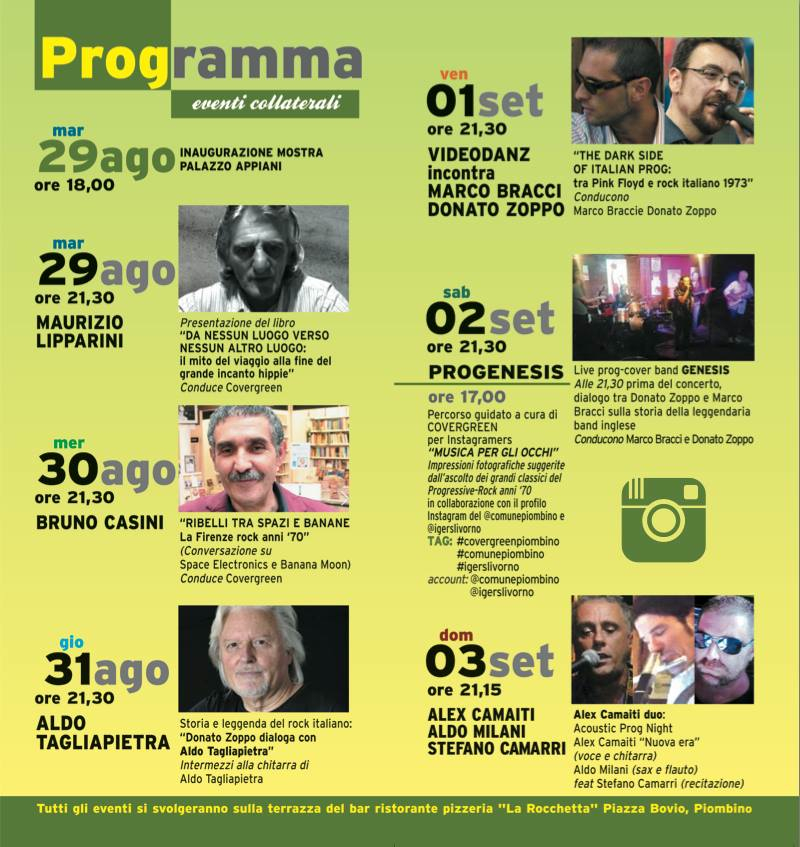 Programma
eventi collaterali

mar
29ago
ore 18,00
INAUGURAZIONE MOSTRA PALAZZO APPIANI

mar
29ago
ore 21,30
MAURIZIO LIPPARINI
Presentazione del libro "DA NESSUN LUOGO VERSO NESSUN ALTRO LUOGO: il mito del viaggio alla fine del grande incanto hippie"
Conduce Covergreen

mer
30ago
ore 21,30
BRUNO CASINI
"RIBELLI TRA SPAZI E BANANE La Firenze rock anni '70"
(Conversazione su Space Electronics e Banana Moon)
Conduce Covergreen

gio
31ago
ore 21,30
ALDO TAGLIAPIETRA
Storia e leggenda del rock italiano: "Donato Zoppo dialoga con Aldo Tagliapietra"
Intermezzi alla chitarra di Aldo Tagliapietra

ven
01set
ore 21,30
VIDEODANZ incontra MARCO BRACCI DONATO ZOPPO
"THE DARK SIDE OF ITALIAN PROG: tra Pink Floyd e rock italiano 1973"
Conducono Marco Braccie Donato Zoppo

sab
02set
ore 21,30
PROGENESIS
Live prog-cover band GENESIS
Alle 21,30 prima del concerto, dialogo tra Donato Zoppo e Marco Bracci sulla storia della leggendaria band inglese
Conducono Marco Bracci e Donato Zoppo

ore 17,00
Percorso guidato a cura di COVERGREEN per Instagramers
"MUSICA PER GLI OCCHI"
Impressioni fotografiche suggerite dall'ascolto dei grandi classici del Progressive-Rock anni '70
in collaborazione con il profilo Instagram del @comunepiombino e @igerslivorno
TAG: #covergreenpiombino #comunepiombino #igerslivorno
account: @comunepiombino @igerslivorno

dom
03set
ore 21,15
ALEX CAMAITI ALDO MILANI STEFANO CAMARRI
Alex Camaiti duo:
Acoustic Prog Night
Alex Camaiti "Nuova era" (voce e chitarra)
Aldo Milani (sax e flauto)
feat Stefano Camarri (recitazione)

Tutti gli eventi si svolgeranno sulla terrazza del bar ristorante pizzeria "La Rocchetta" Piazza Bovio, Piombino